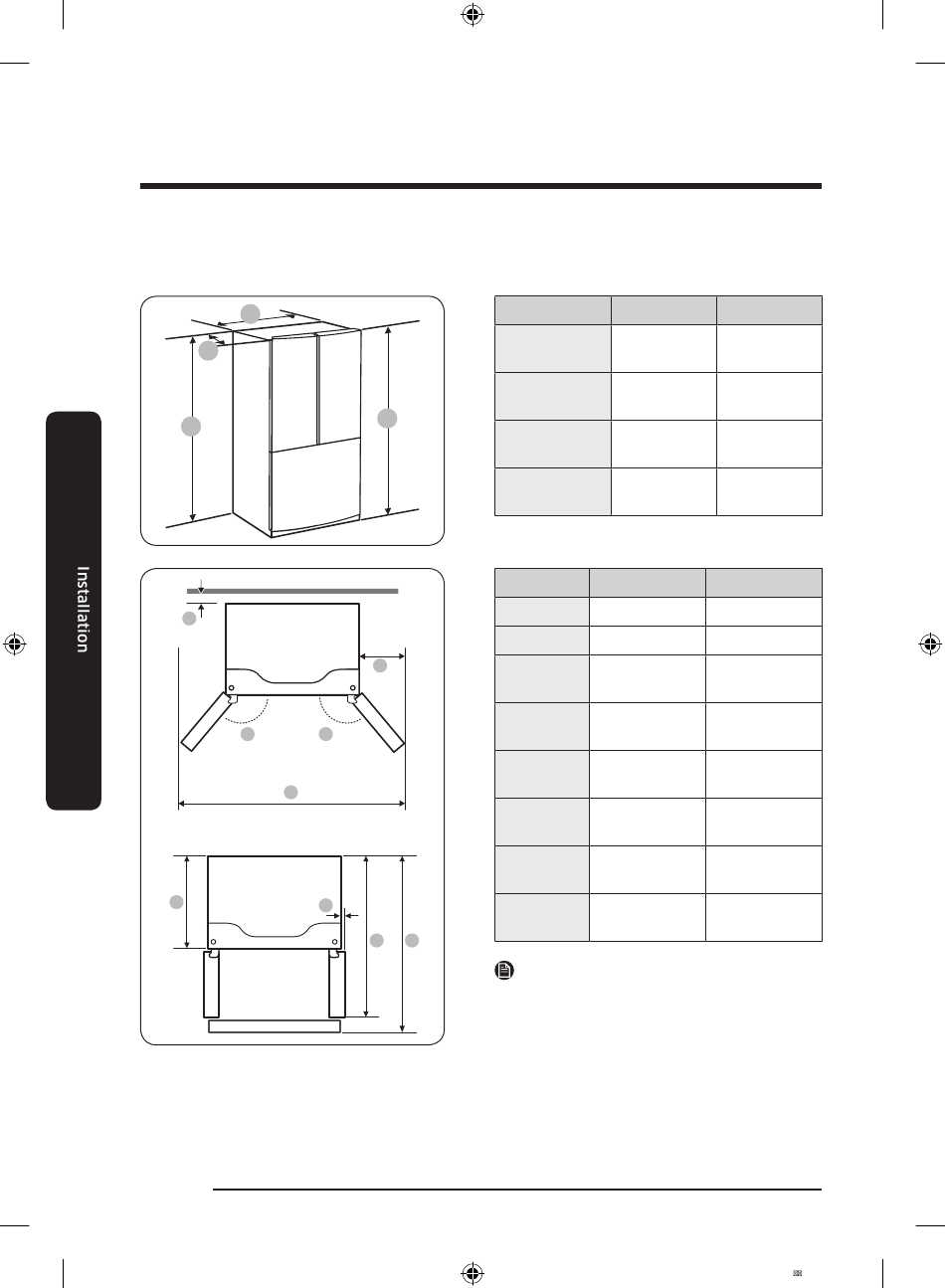 Installation